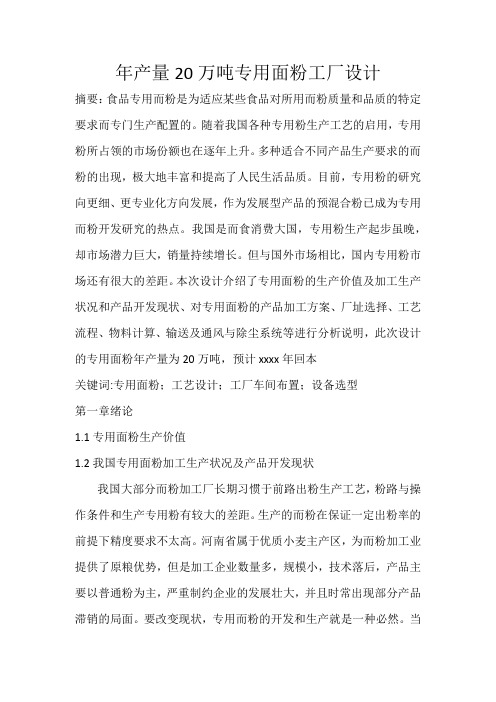 年产量20万吨专用面粉工厂设计

摘要：食品专用面粉是为适应某些食品对所用面粉质量和品质的特定要求而专门生产配置的。随着我国各种专用粉生产工艺的启用，专用粉所占领的市场份额也在逐年上升。多种适合不同产品生产要求的面粉的出现，极大地丰富和提高了人民生活品质。目前，专用粉的研究向更细、更专业化方向发展，作为发展型产品的预混合粉已成为专用面粉开发研究的热点。我国是面食消费大国，专用粉生产起步虽晚，却市场潜力巨大，销量持续增长。但与国外市场相比，国内专用粉市场还有很大的差距。本次设计介绍了专用面粉的生产价值及加工生产状况和产品开发现状、对专用面粉的产品加工方案、厂址选择、工艺流程、物料计算、输送及通风与除尘系统等进行分析说明，此次设计的专用面粉年产量为20万吨，预计xxxx年回本

关键词:专用面粉；工艺设计；工厂车间布置；设备选型

第一章绪论

1.1专用面粉生产价值

1.2我国专用面粉加工生产状况及产品开发现状

我国大部分面粉加工厂长期习惯于前路出粉生产工艺，粉路与操作条件和生产专用粉有较大的差距。生产的面粉在保证一定出粉率的前提下精度要求不太高。河南省属于优质小麦主产区，为面粉加工业提供了原粮优势，但是加工企业数量多，规模小，技术落后，产品主要以普通粉为主，严重制约企业的发展壮大，并且时常出现部分产品滞销的局面。要改变现状，专用面粉的开发和生产就是一种必然。当